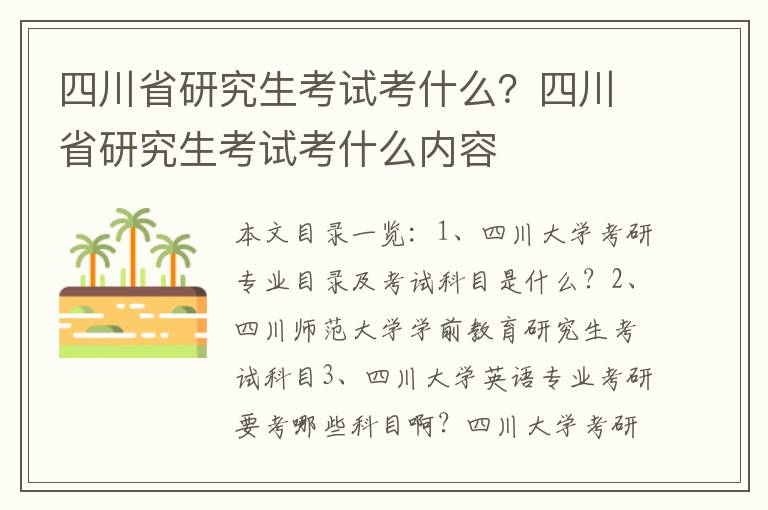 四川省研究生考试考什么？四川省研究生考试考什么内容

本文目录一览：1、四川大学考研专业目录及考试科目是什么？2、四川师范大学学前教育研究生考试科目3、四川大学英语专业考研要考哪些科目啊？四川大学考研